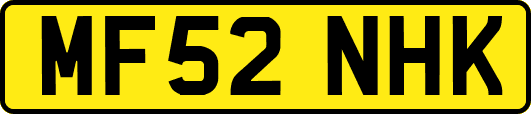 MF52 NHK